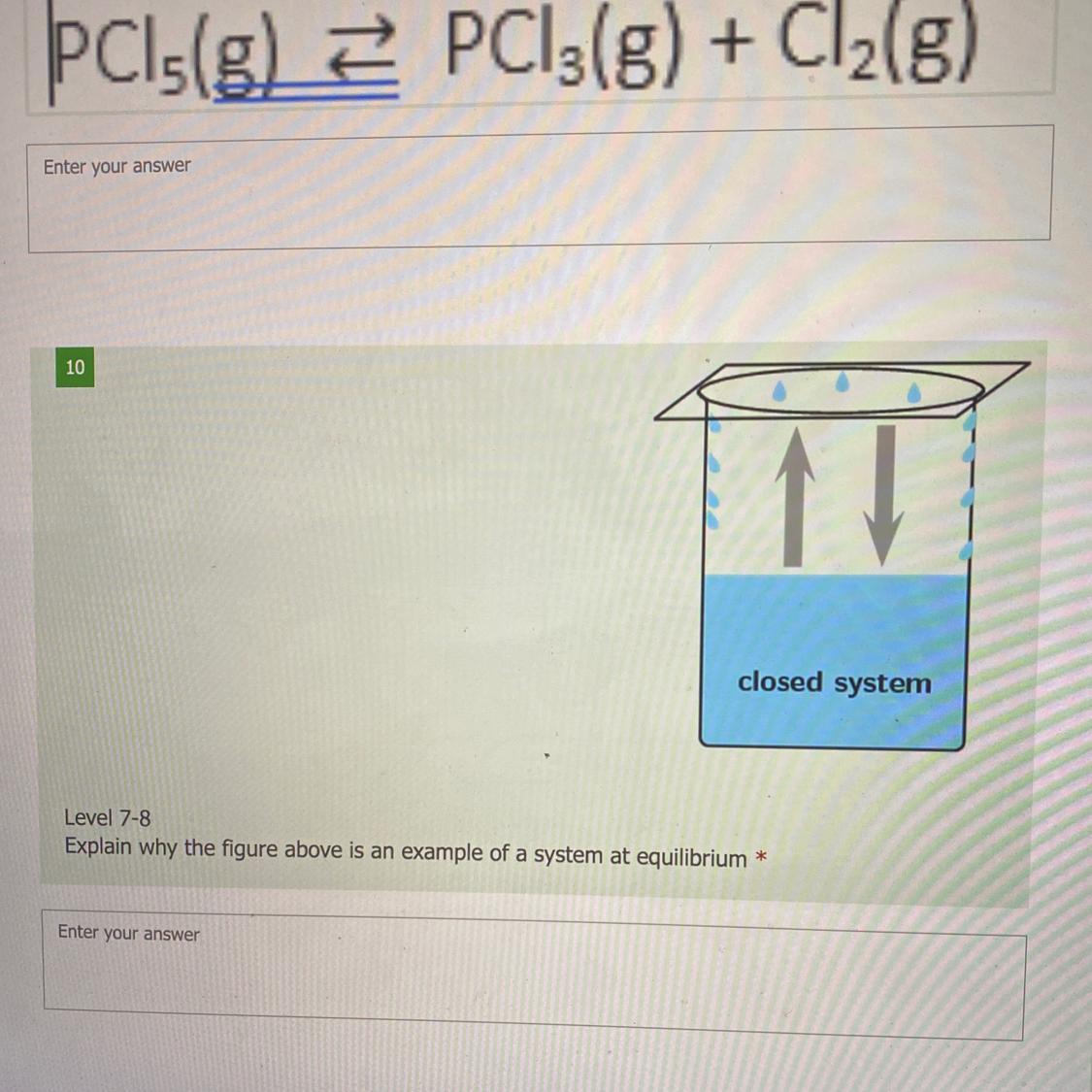 $PCl_5(g) \rightleftarrows PCl_3(g) + Cl_2(g)$

Enter your answer

10

closed system

Level 7-8
Explain why the figure above is an example of a system at equilibrium *

Enter your answer